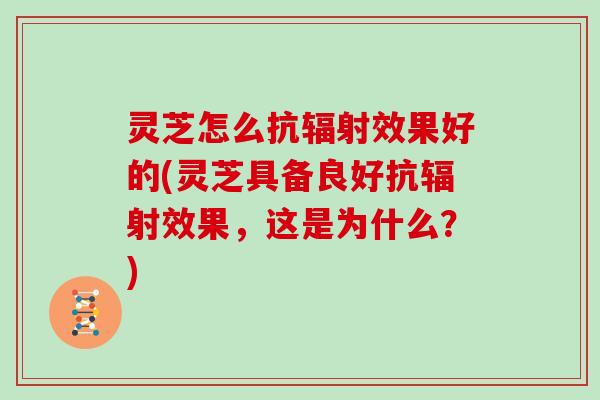 灵芝怎么抗辐射效果好的(灵芝具备良好抗辐射效果，这是为什么?)